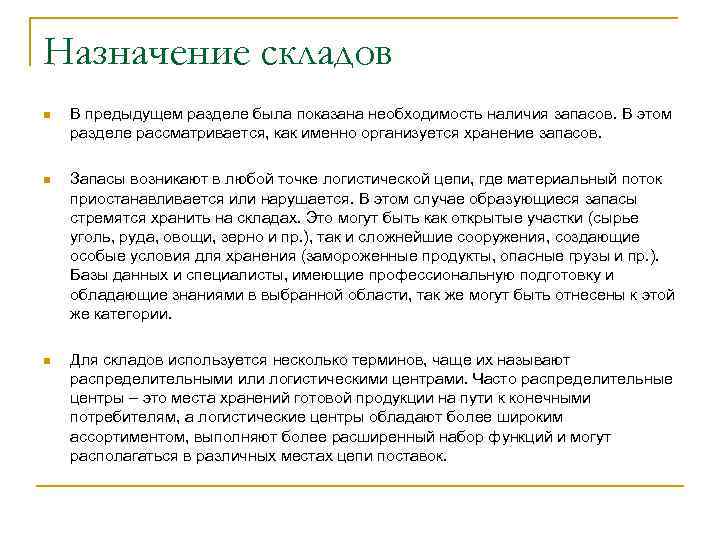 Назначение складов

В предыдущем разделе была показана необходимость наличия запасов. В этом разделе рассматривается, как именно организуется хранение запасов.

Запасы возникают в любой точке логистической цепи, где материальный поток приостанавливается или нарушается. В этом случае образующиеся запасы стремятся хранить на складах. Это могут быть как открытые участки (сырье уголь, руда, овощи, зерно и пр.), так и сложнейшие сооружения, создающие особые условия для хранения (замороженные продукты, опасные грузы и пр.). Базы данных и специалисты, имеющие профессиональную подготовку и обладающие знаниями в выбранной области, так же могут быть отнесены к этой же категории.

Для складов используется несколько терминов, чаще их называют распределительными или логистическими центрами. Часто распределительные центры – это места хранений готовой продукции на пути к конечными потребителям, а логистические центры обладают более широким ассортиментом, выполняют более расширенный набор функций и могут располагаться в различных местах цепи поставок.